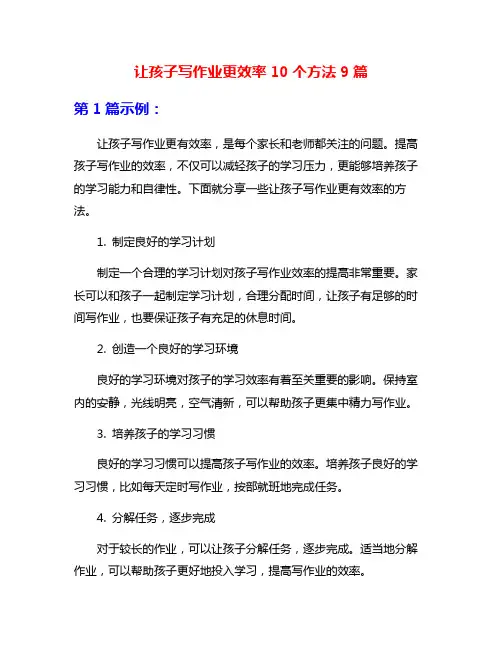 让孩子写作业更效率 10 个方法 9 篇

第 1 篇示例：

让孩子写作业更有效率，是每个家长和老师都关注的问题。提高孩子写作业的效率，不仅可以减轻孩子的学习压力，更能够培养孩子的学习能力和自律性。下面就分享一些让孩子写作业更有效率的方法。

1. 制定良好的学习计划

制定一个合理的学习计划对孩子写作业效率的提高非常重要。家长可以和孩子一起制定学习计划，合理分配时间，让孩子有足够的时间写作业，也要保证孩子有充足的休息时间。

2. 创造一个良好的学习环境

良好的学习环境对孩子的学习效率有着至关重要的影响。保持室内的安静，光线明亮，空气清新，可以帮助孩子更集中精力写作业。

3. 培养孩子的学习习惯

良好的学习习惯可以提高孩子写作业的效率。培养孩子良好的学习习惯，比如每天定时写作业，按部就班地完成任务。

4. 分解任务，逐步完成

对于较长的作业，可以让孩子分解任务，逐步完成。适当地分解作业，可以帮助孩子更好地投入学习，提高写作业的效率。